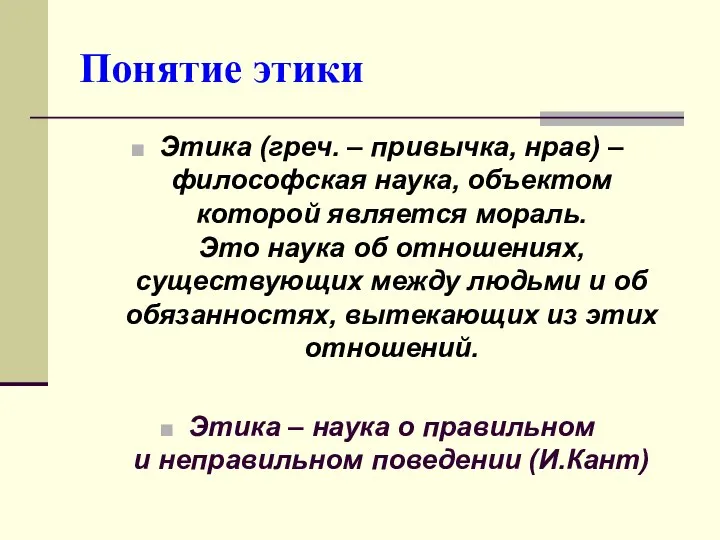 Понятие этики

Этика (греч. – привычка, нрав) – философская наука, объектом которой является мораль. Это наука об отношениях, существующих между людьми и об обязанностях, вытекающих из этих отношений.

Этика – наука о правильном и неправильном поведении (И.Кант)